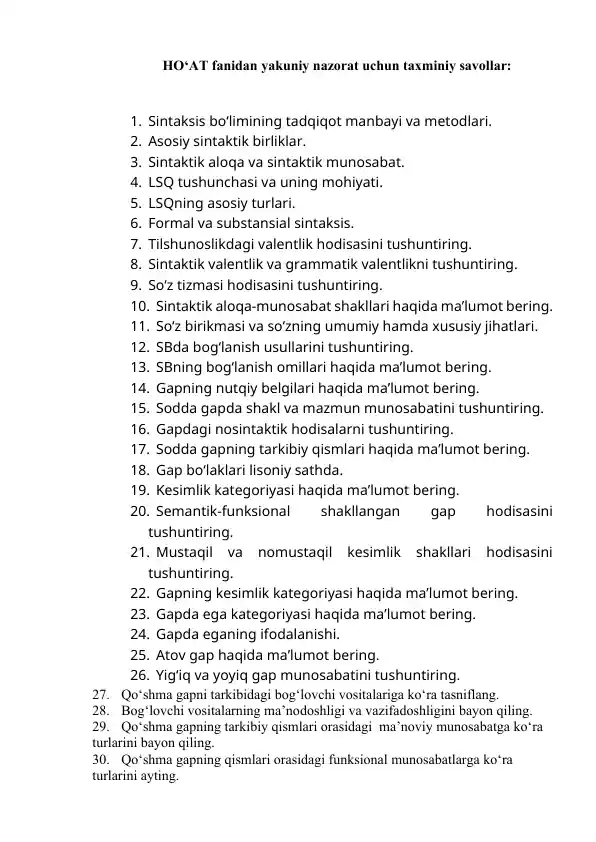 HO‘AT fanidan yakuniy nazorat uchun taxminiy savollar:

1. Sintaksis bo‘limining tadqiqot manbayi va metodlari.
2. Asosiy sintaktik birliklar.
3. Sintaktik aloqa va sintaktik munosabat.
4. LSQ tushunchasi va uning mohiyati.
5. LSQning asosiy turlari.
6. Formal va substansial sintaksis.
7. Tilshunoslikdagi valentlik hodisasini tushuntiring.
8. Sintaktik valentlik va grammatik valentlikni tushuntiring.
9. So‘z tizmasi hodisasini tushuntiring.
10. Sintaktik aloqa-munosabat shakllari haqida ma’lumot bering.
11. So‘z birikmasi va so‘zning umumiy hamda xususiy jihatlari.
12. SBda bog‘lanish usullarini tushuntiring.
13. SBning bog‘lanish omillari haqida ma’lumot bering.
14. Gapning nutqiy belgilari haqida ma’lumot bering.
15. Sodda gapda shakl va mazmun munosabatini tushuntiring.
16. Gapdagi nosintaktik hodisalarni tushuntiring.
17. Sodda gapning tarkibiy qismlari haqida ma’lumot bering.
18. Gap bo‘laklari lisoniy sathda.
19. Kesimlik kategoriyasi haqida ma’lumot bering.
20. Semantik-funksional shakllangan gap hodisasini tushuntiring.
21. Mustaqil va nomustaqil kesimlik shakllari hodisasini tushuntiring.
22. Gapning kesimlik kategoriyasi haqida ma’lumot bering.
23. Gapda ega kategoriyasi haqida ma’lumot bering.
24. Gapda eganing ifodalanishi.
25. Atov gap haqida ma’lumot bering.
26. Yig‘iq va yoyiq gap munosabatini tushuntiring.
27. Qo‘shma gapni tarkibidagi bog‘lovchi vositalariga ko‘ra tasniflang.
28. Bog‘lovchi vositalarning ma’nodoshligi va vazifadoshligini bayon qiling.
29. Qo‘shma gapning tarkibiy qismlari orasidagi ma’noviy munosabatga ko‘ra turlarini bayon qiling.
30. Qo‘shma gapning qismlari orasidagi funksional munosabatlarga ko‘ra turlarini ayting.